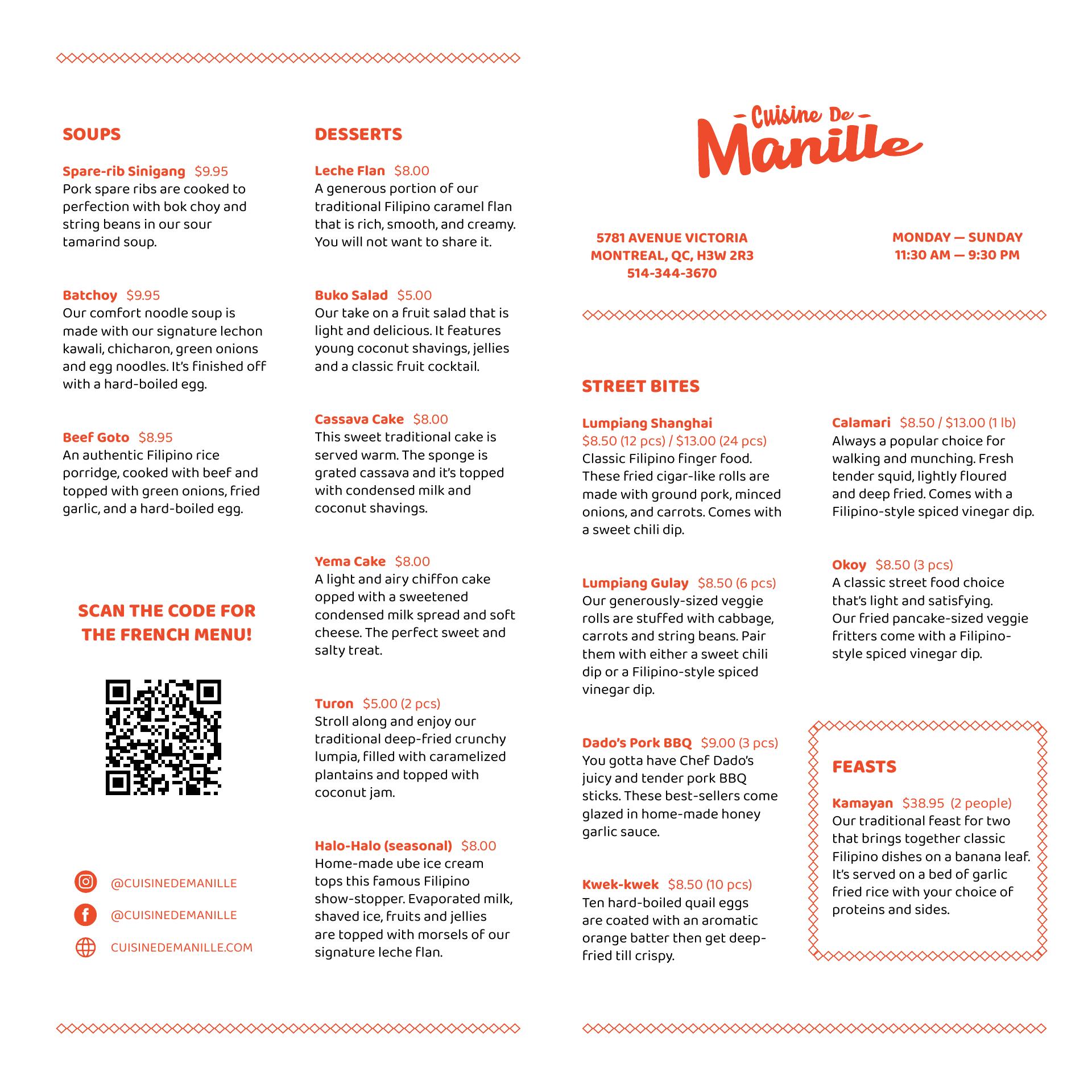 SOUPS

Spare-rib Sinigang $9.95
Pork spare ribs are cooked to perfection with bok choy and string beans in our sour tamarind soup.

Batchoy $9.95
Our comfort noodle soup is made with our signature lechon kawali, chicharon, green onions and egg noodles. It's finished off with a hard-boiled egg.

Beef Goto $8.95
An authentic Filipino rice porridge, cooked with beef and topped with green onions, fried garlic, and a hard-boiled egg.

SCAN THE CODE FOR THE FRENCH MENU!

@CUISINEDEMANILLE
@CUISINEDEMANILLE
CUISINEDEMANILLE.COM

DESSERTS

Leche Flan $8.00
A generous portion of our traditional Filipino caramel flan that is rich, smooth, and creamy. You will not want to share it.

Buko Salad $5.00
Our take on a fruit salad that is light and delicious. It features young coconut shavings, jellies and a classic fruit cocktail.

Cassava Cake $8.00
This sweet traditional cake is served warm. The sponge is grated cassava and it's topped with condensed milk and coconut shavings.

Yema Cake $8.00
A light and airy chiffon cake opped with a sweetened condensed milk spread and soft cheese. The perfect sweet and salty treat.

Turon $5.00 (2 pcs)
Stroll along and enjoy our traditional deep-fried crunchy lumpia, filled with caramelized plantains and topped with coconut jam.

Halo-Halo (seasonal) $8.00
Home-made ube ice cream tops this famous Filipino show-stopper. Evaporated milk, shaved ice, fruits and jellies are topped with morsels of our signature leche flan.

Cuisine De Manille

5781 AVENUE VICTORIA
MONTREAL, QC, H3W 2R3
514-344-3670

MONDAY — SUNDAY
11:30 AM — 9:30 PM

STREET BITES

Lumpiang Shanghai
$8.50 (12 pcs) / $13.00 (24 pcs)
Classic Filipino finger food. These fried cigar-like rolls are made with ground pork, minced onions, and carrots. Comes with a sweet chili dip.

Lumpiang Gulay $8.50 (6 pcs)
Our generously-sized veggie rolls are stuffed with cabbage, carrots and string beans. Pair them with either a sweet chili dip or a Filipino-style spiced vinegar dip.

Dado's Pork BBQ $9.00 (3 pcs)
You gotta have Chef Dado's juicy and tender pork BBQ sticks. These best-sellers come glazed in home-made honey garlic sauce.

Kwek-kwek $8.50 (10 pcs)
Ten hard-boiled quail eggs are coated with an aromatic orange batter then get deep-fried till crispy.

Calamari $8.50 / $13.00 (1 lb)
Always a popular choice for walking and munching. Fresh tender squid, lightly floured and deep fried. Comes with a Filipino-style spiced vinegar dip.

Okoy $8.50 (3 pcs)
A classic street food choice that's light and satisfying. Our fried pancake-sized veggie fritters come with a Filipino-style spiced vinegar dip.

FEASTS

Kamayan $38.95 (2 people)
Our traditional feast for two that brings together classic Filipino dishes on a banana leaf. It's served on a bed of garlic fried rice with your choice of proteins and sides.